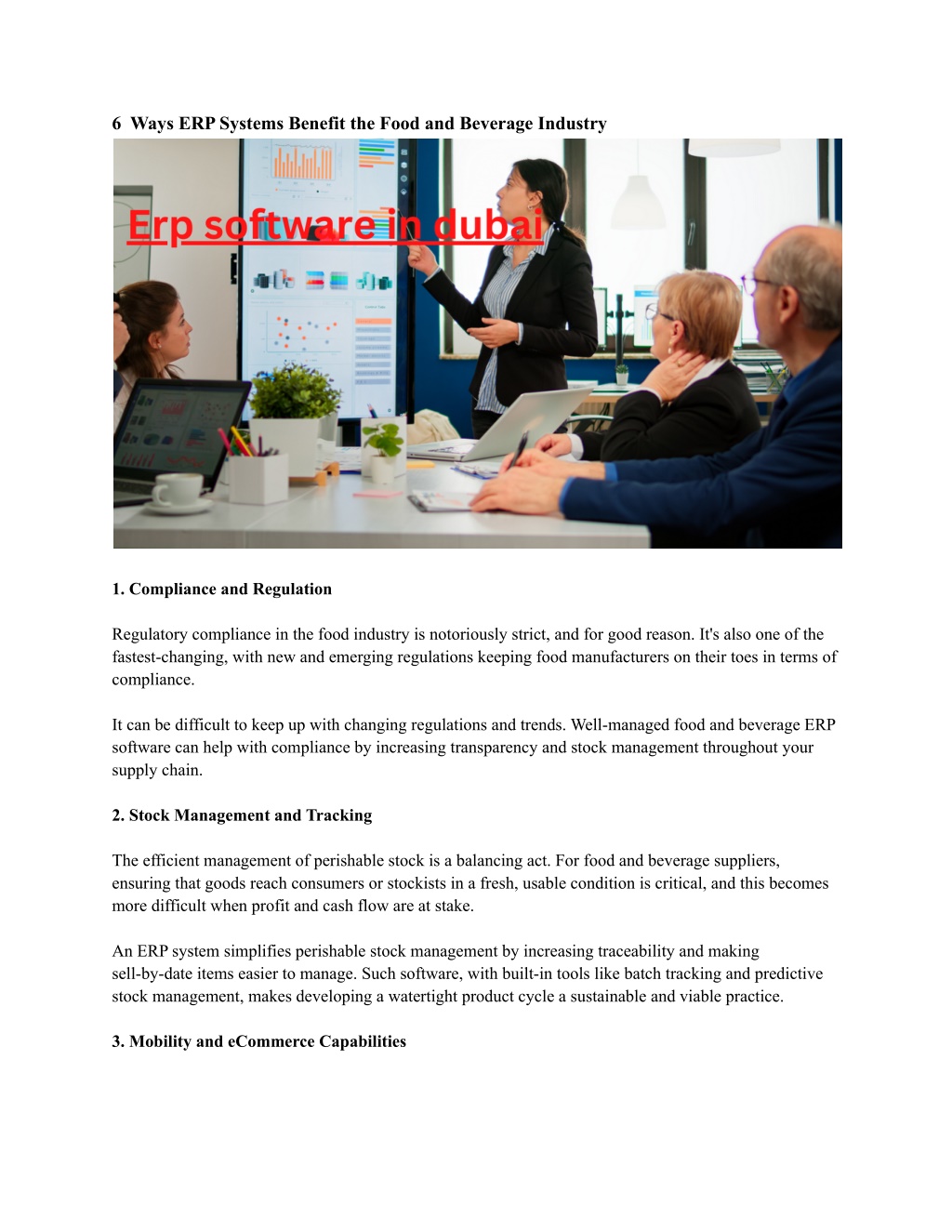 6 Ways ERP Systems Benefit the Food and Beverage Industry

Erp software in dubai

1. Compliance and Regulation

Regulatory compliance in the food industry is notoriously strict, and for good reason. It's also one of the fastest-changing, with new and emerging regulations keeping food manufacturers on their toes in terms of compliance.

It can be difficult to keep up with changing regulations and trends. Well-managed food and beverage ERP software can help with compliance by increasing transparency and stock management throughout your supply chain.

2. Stock Management and Tracking

The efficient management of perishable stock is a balancing act. For food and beverage suppliers, ensuring that goods reach consumers or stockists in a fresh, usable condition is critical, and this becomes more difficult when profit and cash flow are at stake.

An ERP system simplifies perishable stock management by increasing traceability and making sell-by-date items easier to manage. Such software, with built-in tools like batch tracking and predictive stock management, makes developing a watertight product cycle a sustainable and viable practice.

3. Mobility and eCommerce Capabilities